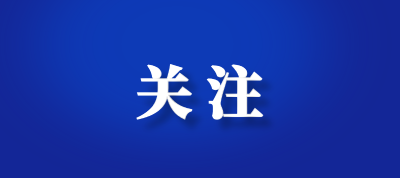 关注